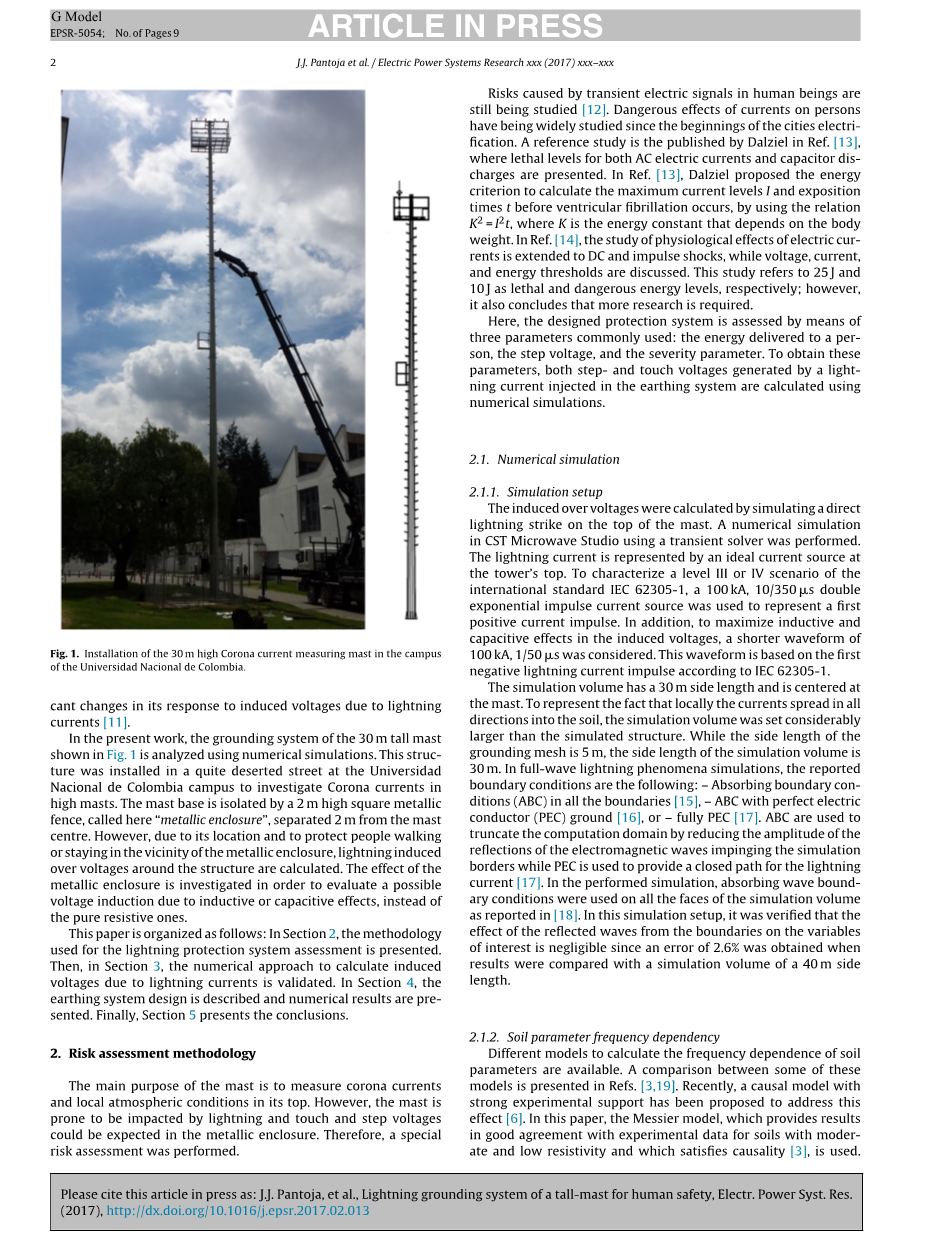 G Model
EPSR-5054; No. of Pages 9

ARTICLE IN PRESS

2

J.J. Pantoja et al. / Electric Power Systems Research xxx (2017) xxx–xxx

Fig. 1. Installation of the 30 m high Corona current measuring mast in the campus of the Universidad Nacional de Colombia.

cant changes in its response to induced voltages due to lightning currents [11].

In the present work, the grounding system of the 30 m tall mast shown in Fig. 1 is analyzed using numerical simulations. This structure was installed in a quite deserted street at the Universidad Nacional de Colombia campus to investigate Corona currents in high masts. The mast base is isolated by a 2 m high square metallic fence, called here "metallic enclosure", separated 2 m from the mast centre. However, due to its location and to protect people walking or staying in the vicinity of the metallic enclosure, lightning induced over voltages around the structure are calculated. The effect of the metallic enclosure is investigated in order to evaluate a possible voltage induction due to inductive or capacitive effects, instead of the pure resistive ones.

This paper is organized as follows: In Section 2, the methodology used for the lightning protection system assessment is presented. Then, in Section 3, the numerical approach to calculate induced voltages due to lightning currents is validated. In Section 4, the earthing system design is described and numerical results are presented. Finally, Section 5 presents the conclusions.

2. Risk assessment methodology

The main purpose of the mast is to measure corona currents and local atmospheric conditions in its top. However, the mast is prone to be impacted by lightning and touch and step voltages could be expected in the metallic enclosure. Therefore, a special risk assessment was performed.

Risks caused by transient electric signals in human beings are still being studied [12]. Dangerous effects of currents on persons have being widely studied since the beginnings of the cities electrification. A reference study is the published by Dalziel in Ref. [13], where lethal levels for both AC electric currents and capacitor discharges are presented. In Ref. [13], Dalziel proposed the energy criterion to calculate the maximum current levels $I$ and exposition times $t$ before ventricular fibrillation occurs, by using the relation $K^2 = I^2 t$, where $K$ is the energy constant that depends on the body weight. In Ref. [14], the study of physiological effects of electric currents is extended to DC and impulse shocks, while voltage, current, and energy thresholds are discussed. This study refers to 25 J and 10 J as lethal and dangerous energy levels, respectively; however, it also concludes that more research is required.

Here, the designed protection system is assessed by means of three parameters commonly used: the energy delivered to a person, the step voltage, and the severity parameter. To obtain these parameters, both step- and touch voltages generated by a lightning current injected in the earthing system are calculated using numerical simulations.

2.1. Numerical simulation

2.1.1. Simulation setup

The induced over voltages were calculated by simulating a direct lightning strike on the top of the mast. A numerical simulation in CST Microwave Studio using a transient solver was performed. The lightning current is represented by an ideal current source at the tower's top. To characterize a level III or IV scenario of the international standard IEC 62305-1, a 100 kA, 10/350 μs double exponential impulse current source was used to represent a first positive current impulse. In addition, to maximize inductive and capacitive effects in the induced voltages, a shorter waveform of 100 kA, 1/50 μs was considered. This waveform is based on the first negative lightning current impulse according to IEC 62305-1.

The simulation volume has a 30 m side length and is centered at the mast. To represent the fact that locally the currents spread in all directions into the soil, the simulation volume was set considerably larger than the simulated structure. While the side length of the grounding mesh is 5 m, the side length of the simulation volume is 30 m. In full-wave lightning phenomena simulations, the reported boundary conditions are the following: – Absorbing boundary conditions (ABC) in all the boundaries [15], – ABC with perfect electric conductor (PEC) ground [16], or – fully PEC [17]. ABC are used to truncate the computation domain by reducing the amplitude of the reflections of the electromagnetic waves impinging the simulation borders while PEC is used to provide a closed path for the lightning current [17]. In the performed simulation, absorbing wave boundary conditions were used on all the faces of the simulation volume as reported in [18]. In this simulation setup, it was verified that the effect of the reflected waves from the boundaries on the variables of interest is negligible since an error of 2.6% was obtained when results were compared with a simulation volume of a 40 m side length.

2.1.2. Soil parameter frequency dependency

Different models to calculate the frequency dependence of soil parameters are available. A comparison between some of these models is presented in Refs. [3,19]. Recently, a causal model with strong experimental support has been proposed to address this effect [6]. In this paper, the Messier model, which provides results in good agreement with experimental data for soils with moderate and low resistivity and which satisfies causality [3], is used.

Please cite this article in press as: J.J. Pantoja, et al., Lightning grounding system of a tall-mast for human safety, Electr. Power Syst. Res. (2017), http://dx.doi.org/10.1016/j.epsr.2017.02.013